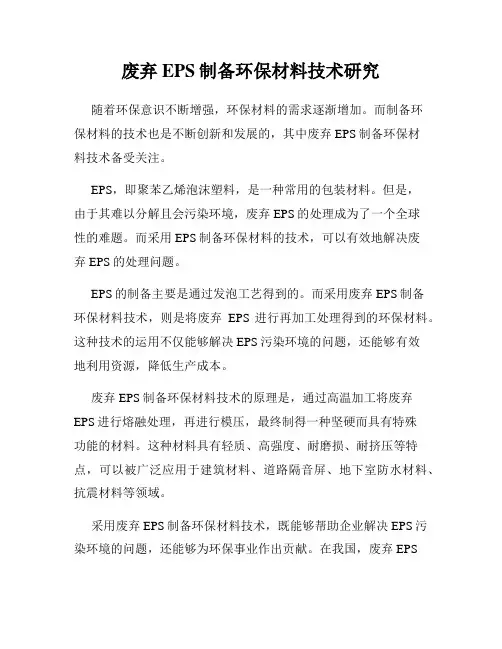 废弃 EPS 制备环保材料技术研究

随着环保意识不断增强，环保材料的需求逐渐增加。而制备环保材料的技术也是不断创新和发展的，其中废弃 EPS 制备环保材料技术备受关注。

EPS，即聚苯乙烯泡沫塑料，是一种常用的包装材料。但是，由于其难以分解且会污染环境，废弃 EPS 的处理成为了一个全球性的难题。而采用 EPS 制备环保材料的技术，可以有效地解决废弃 EPS 的处理问题。

EPS 的制备主要是通过发泡工艺得到的。而采用废弃 EPS 制备环保材料技术，则是将废弃 EPS 进行再加工处理得到的环保材料。这种技术的运用不仅能够解决 EPS 污染环境的问题，还能够有效地利用资源，降低生产成本。

废弃 EPS 制备环保材料技术的原理是，通过高温加工将废弃 EPS 进行熔融处理，再进行模压，最终制得一种坚硬而具有特殊功能的材料。这种材料具有轻质、高强度、耐磨损、耐挤压等特点，可以被广泛应用于建筑材料、道路隔音屏、地下室防水材料、抗震材料等领域。

采用废弃 EPS 制备环保材料技术，既能够帮助企业解决 EPS 污染环境的问题，还能够为环保事业作出贡献。在我国，废弃 EPS